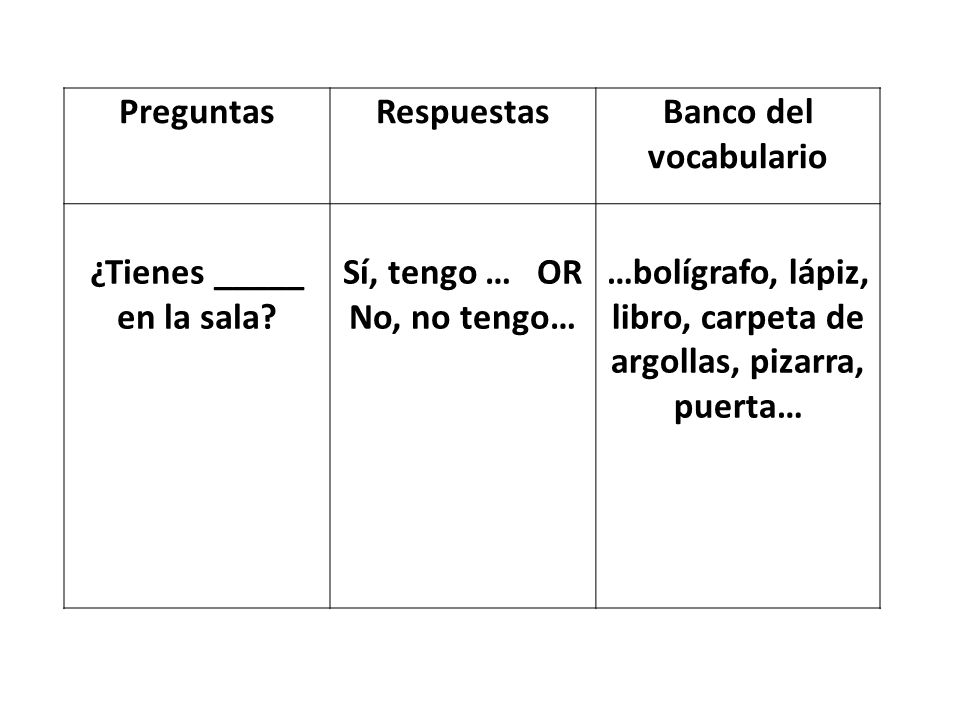 | Preguntas | Respuestas | Banco del vocabulario |
|---|---|---|
| ¿Tienes _____ en la sala? | Sí, tengo … OR No, no tengo… | …bolígrafo, lápiz, libro, carpeta de argollas, pizarra, puerta… |